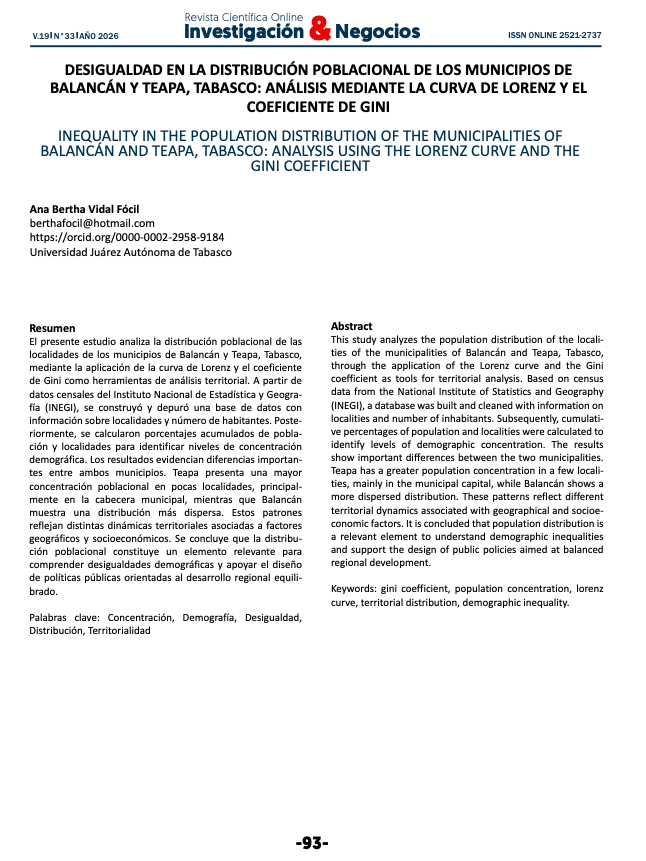 V.19 I N°33 I AÑO 2026

Revista Científica Online
Investigación & Negocios

ISSN ONLINE 2521-2737

DESIGUALDAD EN LA DISTRIBUCIÓN POBLACIONAL DE LOS MUNICIPIOS DE BALANCÁN Y TEAPA, TABASCO: ANÁLISIS MEDIANTE LA CURVA DE LORENZ Y EL COEFICIENTE DE GINI

INEQUALITY IN THE POPULATION DISTRIBUTION OF THE MUNICIPALITIES OF BALANCÁN AND TEAPA, TABASCO: ANALYSIS USING THE LORENZ CURVE AND THE GINI COEFFICIENT

Ana Bertha Vidal Fócil
berthafocil@hotmail.com
https://orcid.org/0000-0002-2958-9184
Universidad Juárez Autónoma de Tabasco

Resumen
El presente estudio analiza la distribución poblacional de las localidades de los municipios de Balancán y Teapa, Tabasco, mediante la aplicación de la curva de Lorenz y el coeficiente de Gini como herramientas de análisis territorial. A partir de datos censales del Instituto Nacional de Estadística y Geografía (INEGI), se construyó y depuró una base de datos con información sobre localidades y número de habitantes. Posteriormente, se calcularon porcentajes acumulados de población y localidades para identificar niveles de concentración demográfica. Los resultados evidencian diferencias importantes entre ambos municipios. Teapa presenta una mayor concentración poblacional en pocas localidades, principalmente en la cabecera municipal, mientras que Balancán muestra una distribución más dispersa. Estos patrones reflejan distintas dinámicas territoriales asociadas a factores geográficos y socioeconómicos. Se concluye que la distribución poblacional constituye un elemento relevante para comprender desigualdades demográficas y apoyar el diseño de políticas públicas orientadas al desarrollo regional equilibrado.

Palabras clave: Concentración, Demografía, Desigualdad, Distribución, Territorialidad

Abstract
This study analyzes the population distribution of the localities of the municipalities of Balancán and Teapa, Tabasco, through the application of the Lorenz curve and the Gini coefficient as tools for territorial analysis. Based on census data from the National Institute of Statistics and Geography (INEGI), a database was built and cleaned with information on localities and number of inhabitants. Subsequently, cumulative percentages of population and localities were calculated to identify levels of demographic concentration. The results show important differences between the two municipalities. Teapa has a greater population concentration in a few localities, mainly in the municipal capital, while Balancán shows a more dispersed distribution. These patterns reflect different territorial dynamics associated with geographical and socioeconomic factors. It is concluded that population distribution is a relevant element to understand demographic inequalities and support the design of public policies aimed at balanced regional development.

Keywords: gini coefficient, population concentration, lorenz curve, territorial distribution, demographic inequality.

-93-